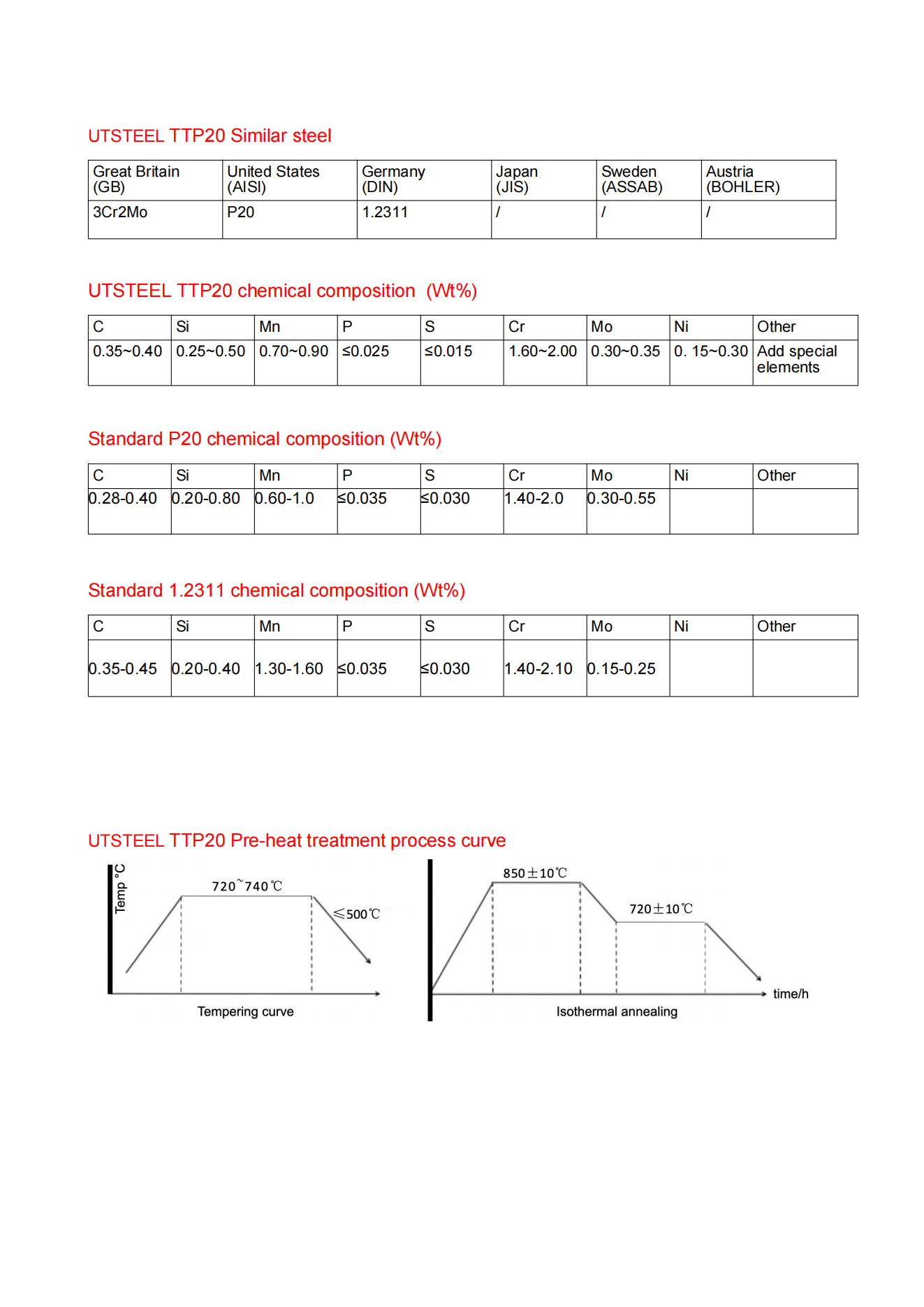 UTSTEEL TTP20 Similar steel

| Great Britain (GB) | United States (AISI) | Germany (DIN) | Japan (JIS) | Sweden (ASSAB) | Austria (BOHLER) |
|---|---|---|---|---|---|
| 3Cr2Mo | P20 | 1.2311 | / | / | / |

UTSTEEL TTP20 chemical composition (Wt%)

| C | Si | Mn | P | S | Cr | Mo | Ni | Other |
|---|---|---|---|---|---|---|---|---|
| 0.35~0.40 | 0.25~0.50 | 0.70~0.90 | ≤0.025 | ≤0.015 | 1.60~2.00 | 0.30~0.35 | 0. 15~0.30 | Add special elements |

Standard P20 chemical composition (Wt%)

| C | Si | Mn | P | S | Cr | Mo | Ni | Other |
|---|---|---|---|---|---|---|---|---|
| 0.28-0.40 | 0.20-0.80 | 0.60-1.0 | ≤0.035 | ≤0.030 | 1.40-2.0 | 0.30-0.55 | | |

Standard 1.2311 chemical composition (Wt%)

| C | Si | Mn | P | S | Cr | Mo | Ni | Other |
|---|---|---|---|---|---|---|---|---|
| 0.35-0.45 | 0.20-0.40 | 1.30-1.60 | ≤0.035 | ≤0.030 | 1.40-2.10 | 0.15-0.25 | | |

UTSTEEL TTP20 Pre-heat treatment process curve

Temp °C
720~740℃
≤500℃
Tempering curve

850±10℃
720±10℃
time/h
Isothermal annealing